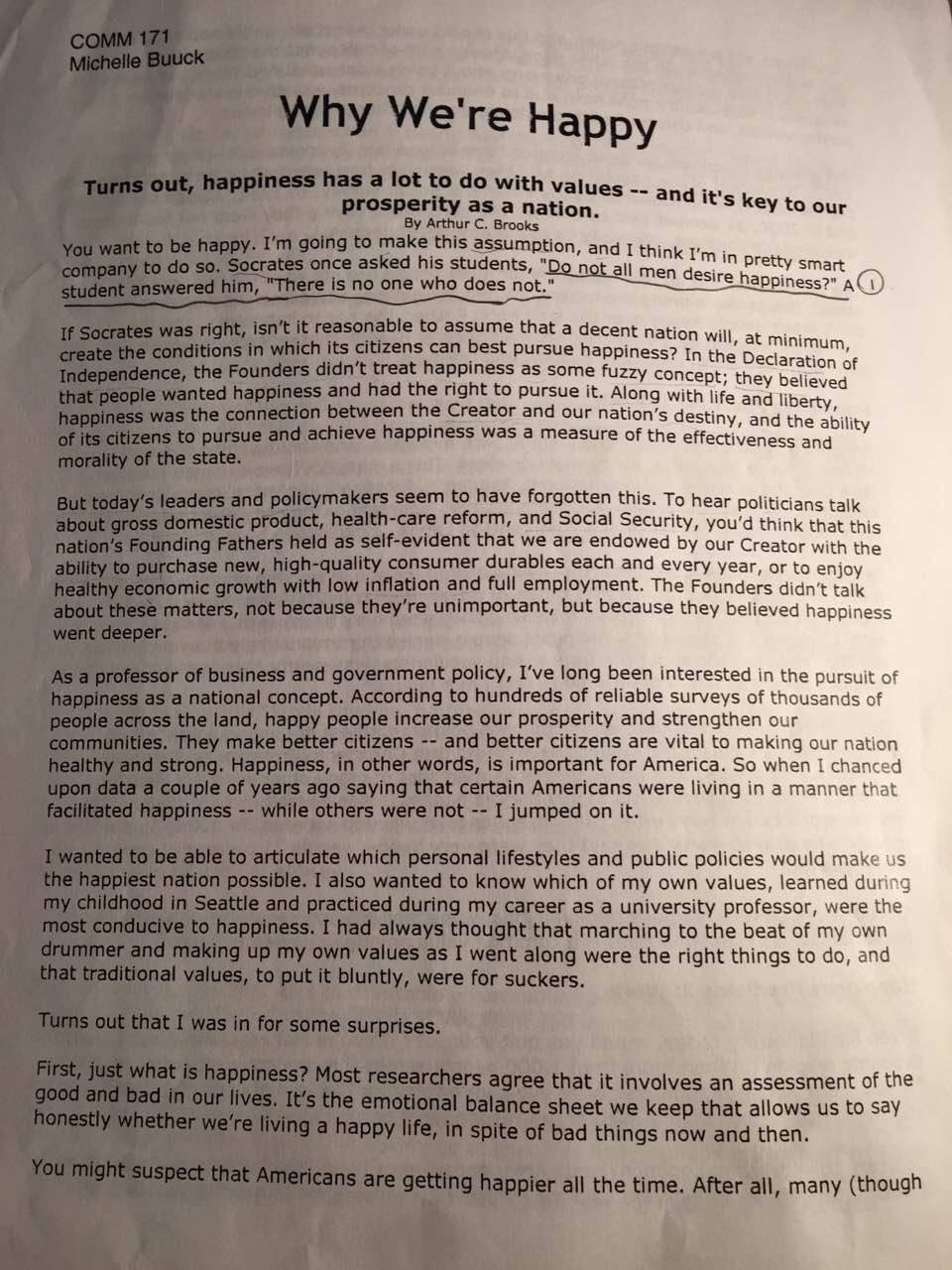 COMM 171
Michelle Buuck

Why We're Happy

Turns out, happiness has a lot to do with values -- and it's key to our prosperity as a nation.

By Arthur C. Brooks

You want to be happy. I'm going to make this assumption, and I think I'm in pretty smart company to do so. Socrates once asked his students, "Do not all men desire happiness?" A student answered him, "There is no one who does not." 1

If Socrates was right, isn't it reasonable to assume that a decent nation will, at minimum, create the conditions in which its citizens can best pursue happiness? In the Declaration of Independence, the Founders didn't treat happiness as some fuzzy concept; they believed that people wanted happiness and had the right to pursue it. Along with life and liberty, happiness was the connection between the Creator and our nation's destiny, and the ability of its citizens to pursue and achieve happiness was a measure of the effectiveness and morality of the state.

But today's leaders and policymakers seem to have forgotten this. To hear politicians talk about gross domestic product, health-care reform, and Social Security, you'd think that this nation's Founding Fathers held as self-evident that we are endowed by our Creator with the ability to purchase new, high-quality consumer durables each and every year, or to enjoy healthy economic growth with low inflation and full employment. The Founders didn't talk about these matters, not because they're unimportant, but because they believed happiness went deeper.

As a professor of business and government policy, I've long been interested in the pursuit of happiness as a national concept. According to hundreds of reliable surveys of thousands of people across the land, happy people increase our prosperity and strengthen our communities. They make better citizens -- and better citizens are vital to making our nation healthy and strong. Happiness, in other words, is important for America. So when I chanced upon data a couple of years ago saying that certain Americans were living in a manner that facilitated happiness -- while others were not -- I jumped on it.

I wanted to be able to articulate which personal lifestyles and public policies would make us the happiest nation possible. I also wanted to know which of my own values, learned during my childhood in Seattle and practiced during my career as a university professor, were the most conducive to happiness. I had always thought that marching to the beat of my own drummer and making up my own values as I went along were the right things to do, and that traditional values, to put it bluntly, were for suckers.

Turns out that I was in for some surprises.

First, just what is happiness? Most researchers agree that it involves an assessment of the good and bad in our lives. It's the emotional balance sheet we keep that allows us to say honestly whether we're living a happy life, in spite of bad things now and then.

You might suspect that Americans are getting happier all the time. After all, many (though